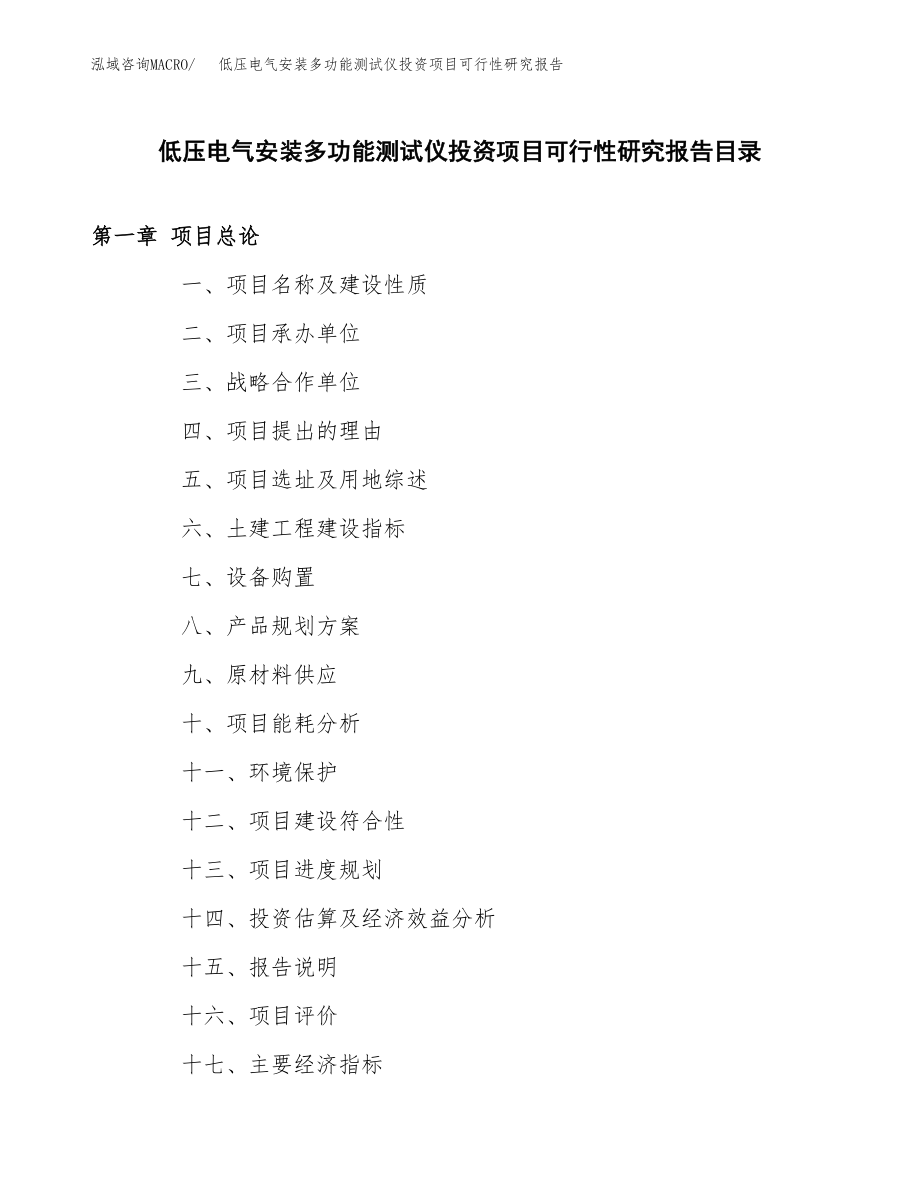 泓域咨询MACRO/ 低压电气安装多功能测试仪投资项目可行性研究报告

低压电气安装多功能测试仪投资项目可行性研究报告目录

第一章 项目总论

一、项目名称及建设性质

二、项目承办单位

三、战略合作单位

四、项目提出的理由

五、项目选址及用地综述

六、土建工程建设指标

七、设备购置

八、产品规划方案

九、原材料供应

十、项目能耗分析

十一、环境保护

十二、项目建设符合性

十三、项目进度规划

十四、投资估算及经济效益分析

十五、报告说明

十六、项目评价

十七、主要经济指标